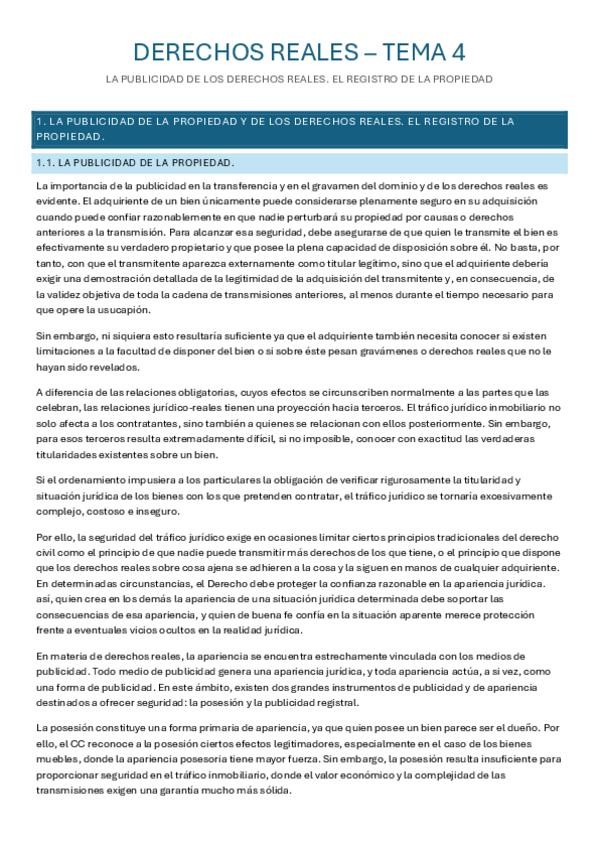 DERECHOS REALES – TEMA 4

LA PUBLICIDAD DE LOS DERECHOS REALES. EL REGISTRO DE LA PROPIEDAD

1. LA PUBLICIDAD DE LA PROPIEDAD Y DE LOS DERECHOS REALES. EL REGISTRO DE LA PROPIEDAD.

1.1. LA PUBLICIDAD DE LA PROPIEDAD.

La importancia de la publicidad en la transferencia y en el gravamen del dominio y de los derechos reales es evidente. El adquiriente de un bien únicamente puede considerarse plenamente seguro en su adquisición cuando puede confiar razonablemente en que nadie perturbará su propiedad por causas o derechos anteriores a la transmisión. Para alcanzar esa seguridad, debe asegurarse de que quien le transmite el bien es efectivamente su verdadero propietario y que posee la plena capacidad de disposición sobre él. No basta, por tanto, con que el transmitente aparezca externamente como titular legítimo, sino que el adquiriente debería exigir una demostración detallada de la legitimidad de la adquisición del transmitente y, en consecuencia, de la validez objetiva de toda la cadena de transmisiones anteriores, al menos durante el tiempo necesario para que opere la usucapión.

Sin embargo, ni siquiera esto resultaría suficiente ya que el adquiriente también necesita conocer si existen limitaciones a la facultad de disponer del bien o si sobre éste pesan gravámenes o derechos reales que no le hayan sido revelados.

A diferencia de las relaciones obligatorias, cuyos efectos se circunscriben normalmente a las partes que las celebran, las relaciones jurídico-reales tienen una proyección hacia terceros. El tráfico jurídico inmobiliario no solo afecta a los contratantes, sino también a quienes se relacionan con ellos posteriormente. Sin embargo, para esos terceros resulta extremadamente difícil, si no imposible, conocer con exactitud las verdaderas titularidades existentes sobre un bien.

Si el ordenamiento impusiera a los particulares la obligación de verificar rigurosamente la titularidad y situación jurídica de los bienes con los que pretenden contratar, el tráfico jurídico se tornaría excesivamente complejo, costoso e inseguro.

Por ello, la seguridad del tráfico jurídico exige en ocasiones limitar ciertos principios tradicionales del derecho civil como el principio de que nadie puede transmitir más derechos de los que tiene, o el principio que dispone que los derechos reales sobre cosa ajena se adhieren a la cosa y la siguen en manos de cualquier adquiriente. En determinadas circunstancias, el Derecho debe proteger la confianza razonable en la apariencia jurídica. así, quien crea en los demás la apariencia de una situación jurídica determinada debe soportar las consecuencias de esa apariencia, y quien de buena fe confía en la situación aparente merece protección frente a eventuales vicios ocultos en la realidad jurídica.

En materia de derechos reales, la apariencia se encuentra estrechamente vinculada con los medios de publicidad. Todo medio de publicidad genera una apariencia jurídica, y toda apariencia actúa, a si vez, como una forma de publicidad. En este ámbito, existen dos grandes instrumentos de publicidad y de apariencia destinados a ofrecer seguridad: la posesión y la publicidad registral.

La posesión constituye una forma primaria de apariencia, ya que quien posee un bien parece ser el dueño. Por ello, el CC reconoce a la posesión ciertos efectos legitimadores, especialmente en el caso de los bienes muebles, donde la apariencia posesoria tiene mayor fuerza. Sin embargo, la posesión resulta insuficiente para proporcionar seguridad en el tráfico inmobiliario, donde el valor económico y la complejidad de las transmisiones exigen una garantía mucho más sólida.